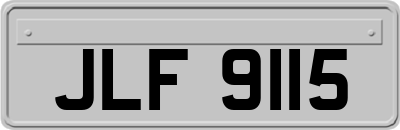 JLF 9115